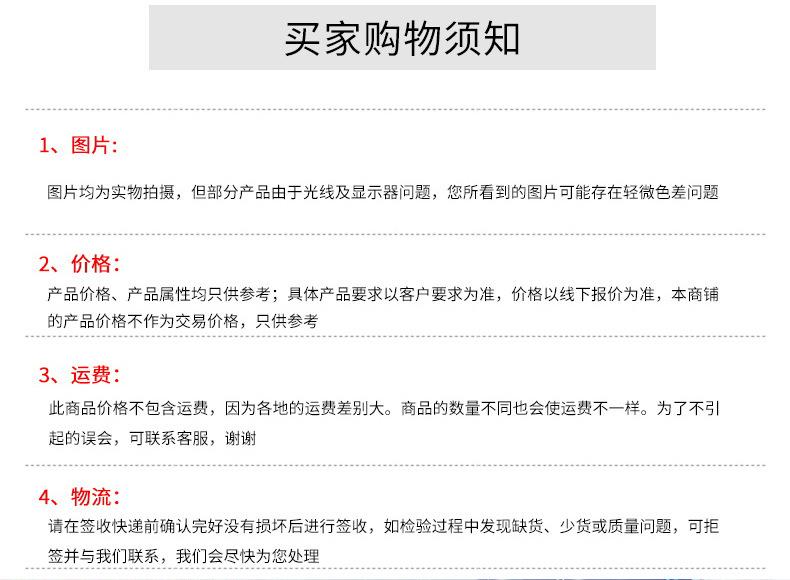 买家购物须知

1、图片:

图片均为实物拍摄，但部分产品由于光线及显示器问题，您所看到的图片可能存在轻微色差问题

2、价格:

产品价格、产品属性均只供参考；具体产品要求以客户要求为准，价格以线下报价为准，本商铺的产品价格不作为交易价格，只供参考

3、运费:

此商品价格不包含运费，因为各地的运费差别大。商品的数量不同也会使运费不一样。为了不引起的误会，可联系客服，谢谢

4、物流:

请在签收快递前确认完好没有损坏后进行签收，如检验过程中发现缺货、少货或质量问题，可拒签并与我们联系，我们会尽快为您处理